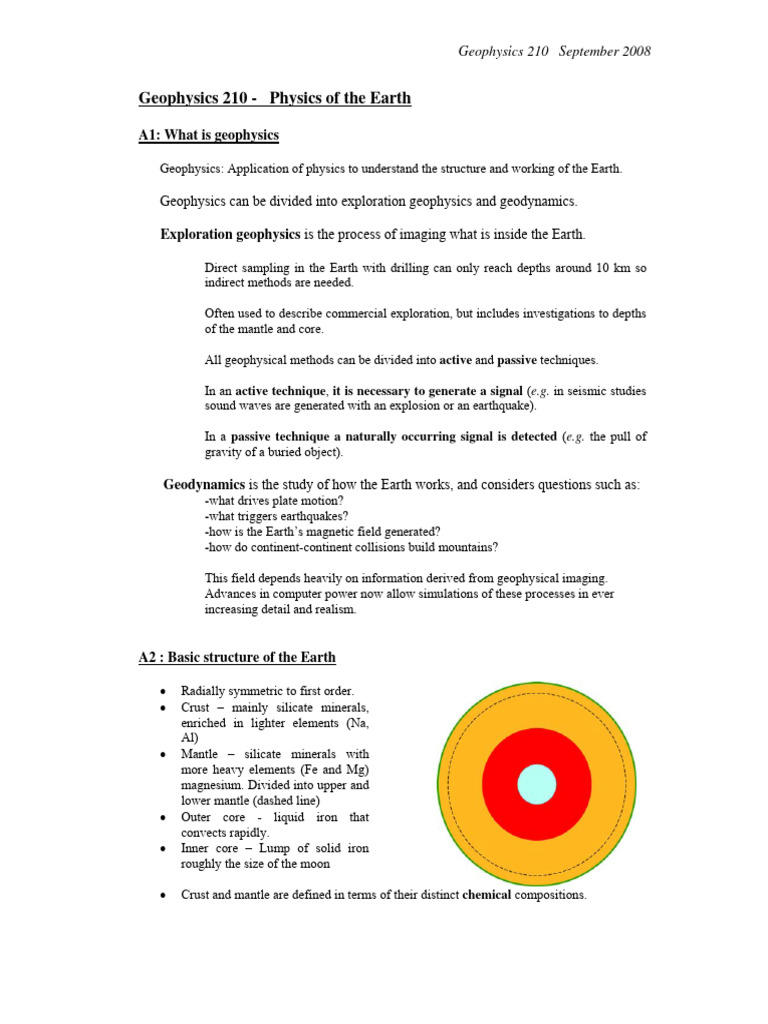 Geophysics 210 September 2008

Geophysics 210 - Physics of the Earth

A1: What is geophysics

Geophysics: Application of physics to understand the structure and working of the Earth.

Geophysics can be divided into exploration geophysics and geodynamics.

Exploration geophysics is the process of imaging what is inside the Earth.

Direct sampling in the Earth with drilling can only reach depths around 10 km so indirect methods are needed.

Often used to describe commercial exploration, but includes investigations to depths of the mantle and core.

All geophysical methods can be divided into active and passive techniques.

In an active technique, it is necessary to generate a signal (e.g. in seismic studies sound waves are generated with an explosion or an earthquake).

In a passive technique a naturally occurring signal is detected (e.g. the pull of gravity of a buried object).

Geodynamics is the study of how the Earth works, and considers questions such as:
-what drives plate motion?
-what triggers earthquakes?
-how is the Earth's magnetic field generated?
-how do continent-continent collisions build mountains?

This field depends heavily on information derived from geophysical imaging. Advances in computer power now allow simulations of these processes in ever increasing detail and realism.

A2 : Basic structure of the Earth

• Radially symmetric to first order.
• Crust – mainly silicate minerals, enriched in lighter elements (Na, Al)
• Mantle – silicate minerals with more heavy elements (Fe and Mg) magnesium. Divided into upper and lower mantle (dashed line)
• Outer core - liquid iron that convects rapidly.
• Inner core – Lump of solid iron roughly the size of the moon

• Crust and mantle are defined in terms of their distinct chemical compositions.